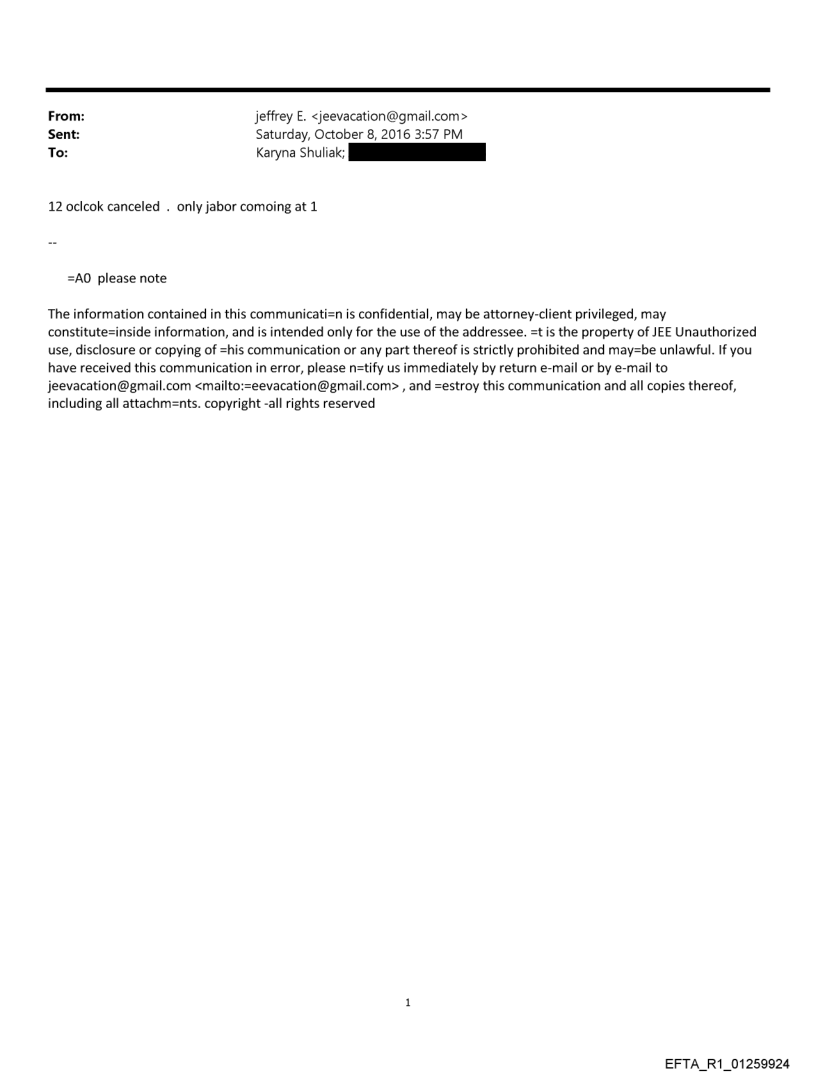 From: jeffrey E. <jeevacation@gmail.com>
Sent: Saturday, October 8, 2016 3:57 PM
To: Karyna Shuliak;

12 oclcok canceled . only jabor comoing at 1

--

=A0 please note

The information contained in this communicati=n is confidential, may be attorney-client privileged, may constitute=inside information, and is intended only for the use of the addressee. =t is the property of JEE Unauthorized use, disclosure or copying of =his communication or any part thereof is strictly prohibited and may=be unlawful. If you have received this communication in error, please n=tify us immediately by return e-mail or by e-mail to jeevacation@gmail.com <mailto:=eevacation@gmail.com> , and =estroy this communication and all copies thereof, including all attachm=nts. copyright -all rights reserved

1

EFTA_R1_01259924